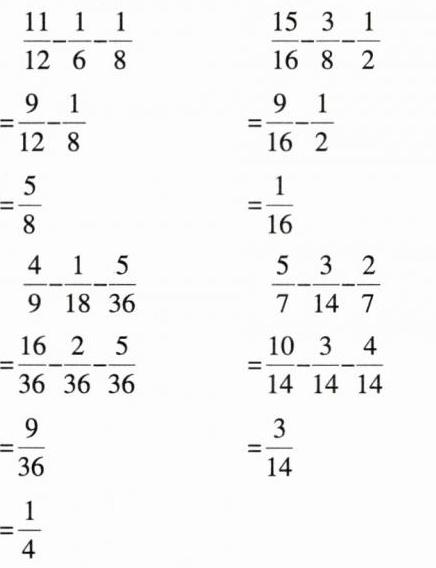 $\frac{11}{12}-\frac{1}{6}-\frac{1}{8}$

$=\frac{9}{12}-\frac{1}{8}$

$=\frac{5}{8}$

$\frac{4}{9}-\frac{1}{18}-\frac{5}{36}$

$=\frac{16}{36}-\frac{2}{36}-\frac{5}{36}$

$=\frac{9}{36}$

$=\frac{1}{4}$

$\frac{15}{16}-\frac{3}{8}-\frac{1}{2}$

$=\frac{9}{16}-\frac{1}{2}$

$=\frac{1}{16}$

$\frac{5}{7}-\frac{3}{14}-\frac{2}{7}$

$=\frac{10}{14}-\frac{3}{14}-\frac{4}{14}$

$=\frac{3}{14}$